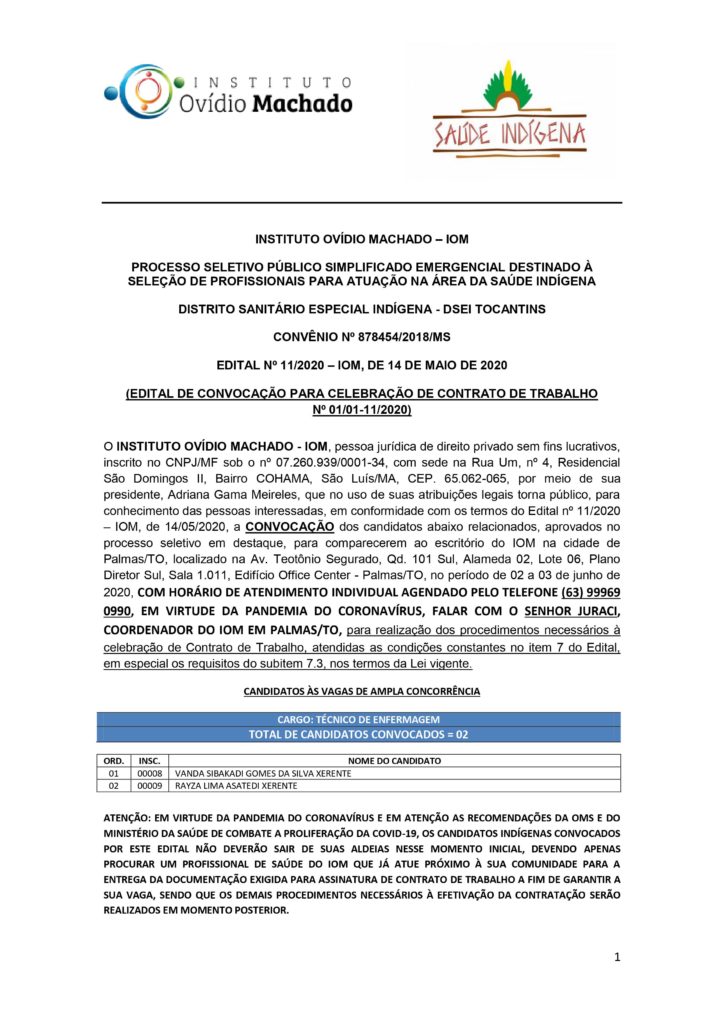 INSTITUTO Ovídio Machado

SAÚDE INDÍGENA

INSTITUTO OVÍDIO MACHADO – IOM

PROCESSO SELETIVO PÚBLICO SIMPLIFICADO EMERGENCIAL DESTINADO À SELEÇÃO DE PROFISSIONAIS PARA ATUAÇÃO NA ÁREA DA SAÚDE INDÍGENA

DISTRITO SANITÁRIO ESPECIAL INDÍGENA - DSEI TOCANTINS

CONVÊNIO Nº 878454/2018/MS

EDITAL Nº 11/2020 – IOM, DE 14 DE MAIO DE 2020

(EDITAL DE CONVOCAÇÃO PARA CELEBRAÇÃO DE CONTRATO DE TRABALHO Nº 01/01-11/2020)

O INSTITUTO OVÍDIO MACHADO - IOM, pessoa jurídica de direito privado sem fins lucrativos, inscrito no CNPJ/MF sob o nº 07.260.939/0001-34, com sede na Rua Um, nº 4, Residencial São Domingos II, Bairro COHAMA, São Luís/MA, CEP. 65.062-065, por meio de sua presidente, Adriana Gama Meireles, que no uso de suas atribuições legais torna público, para conhecimento das pessoas interessadas, em conformidade com os termos do Edital nº 11/2020 – IOM, de 14/05/2020, a CONVOCAÇÃO dos candidatos abaixo relacionados, aprovados no processo seletivo em destaque, para comparecerem ao escritório do IOM na cidade de Palmas/TO, localizado na Av. Teotônio Segurado, Qd. 101 Sul, Alameda 02, Lote 06, Plano Diretor Sul, Sala 1.011, Edifício Office Center - Palmas/TO, no período de 02 a 03 de junho de 2020, COM HORÁRIO DE ATENDIMENTO INDIVIDUAL AGENDADO PELO TELEFONE (63) 99969 0990, EM VIRTUDE DA PANDEMIA DO CORONAVÍRUS, FALAR COM O SENHOR JURACI, COORDENADOR DO IOM EM PALMAS/TO, para realização dos procedimentos necessários à celebração de Contrato de Trabalho, atendidas as condições constantes no item 7 do Edital, em especial os requisitos do subitem 7.3, nos termos da Lei vigente.

CANDIDATOS ÀS VAGAS DE AMPLA CONCORRÊNCIA

CARGO: TÉCNICO DE ENFERMAGEM
TOTAL DE CANDIDATOS CONVOCADOS = 02

| ORD. | INSC. | NOME DO CANDIDATO |
|---|---|---|
| 01 | 00008 | VANDA SIBAKADI GOMES DA SILVA XERENTE |
| 02 | 00009 | RAYZA LIMA ASATEDI XERENTE |

ATENÇÃO: EM VIRTUDE DA PANDEMIA DO CORONAVÍRUS E EM ATENÇÃO AS RECOMENDAÇÕES DA OMS E DO MINISTÉRIO DA SAÚDE DE COMBATE A PROLIFERAÇÃO DA COVID-19, OS CANDIDATOS INDÍGENAS CONVOCADOS POR ESTE EDITAL NÃO DEVERÃO SAIR DE SUAS ALDEIAS NESSE MOMENTO INICIAL, DEVENDO APENAS PROCURAR UM PROFISSIONAL DE SAÚDE DO IOM QUE JÁ ATUE PRÓXIMO À SUA COMUNIDADE PARA A ENTREGA DA DOCUMENTAÇÃO EXIGIDA PARA ASSINATURA DE CONTRATO DE TRABALHO A FIM DE GARANTIR A SUA VAGA, SENDO QUE OS DEMAIS PROCEDIMENTOS NECESSÁRIOS À EFETIVAÇÃO DA CONTRATAÇÃO SERÃO REALIZADOS EM MOMENTO POSTERIOR.

1